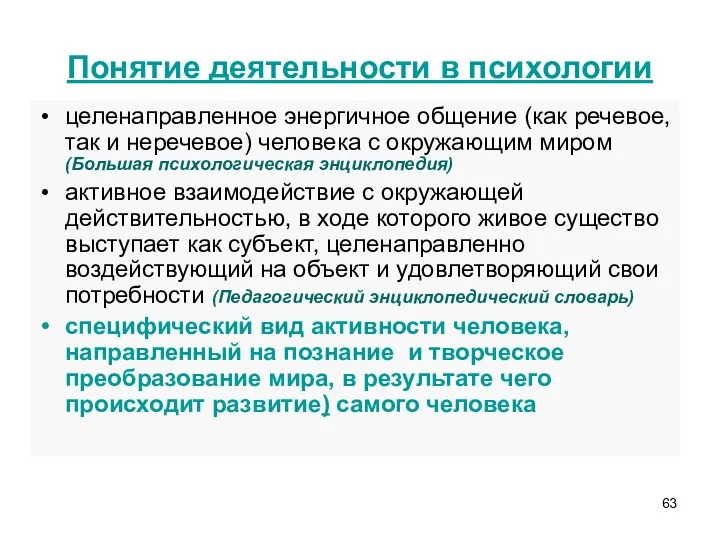 Понятие деятельности в психологии

• целенаправленное энергичное общение (как речевое, так и неречевое) человека с окружающим миром (Большая психологическая энциклопедия)

• активное взаимодействие с окружающей действительностью, в ходе которого живое существо выступает как субъект, целенаправленно воздействующий на объект и удовлетворяющий свои потребности (Педагогический энциклопедический словарь)

• специфический вид активности человека, направленный на познание и творческое преобразование мира, в результате чего происходит развитие) самого человека

63